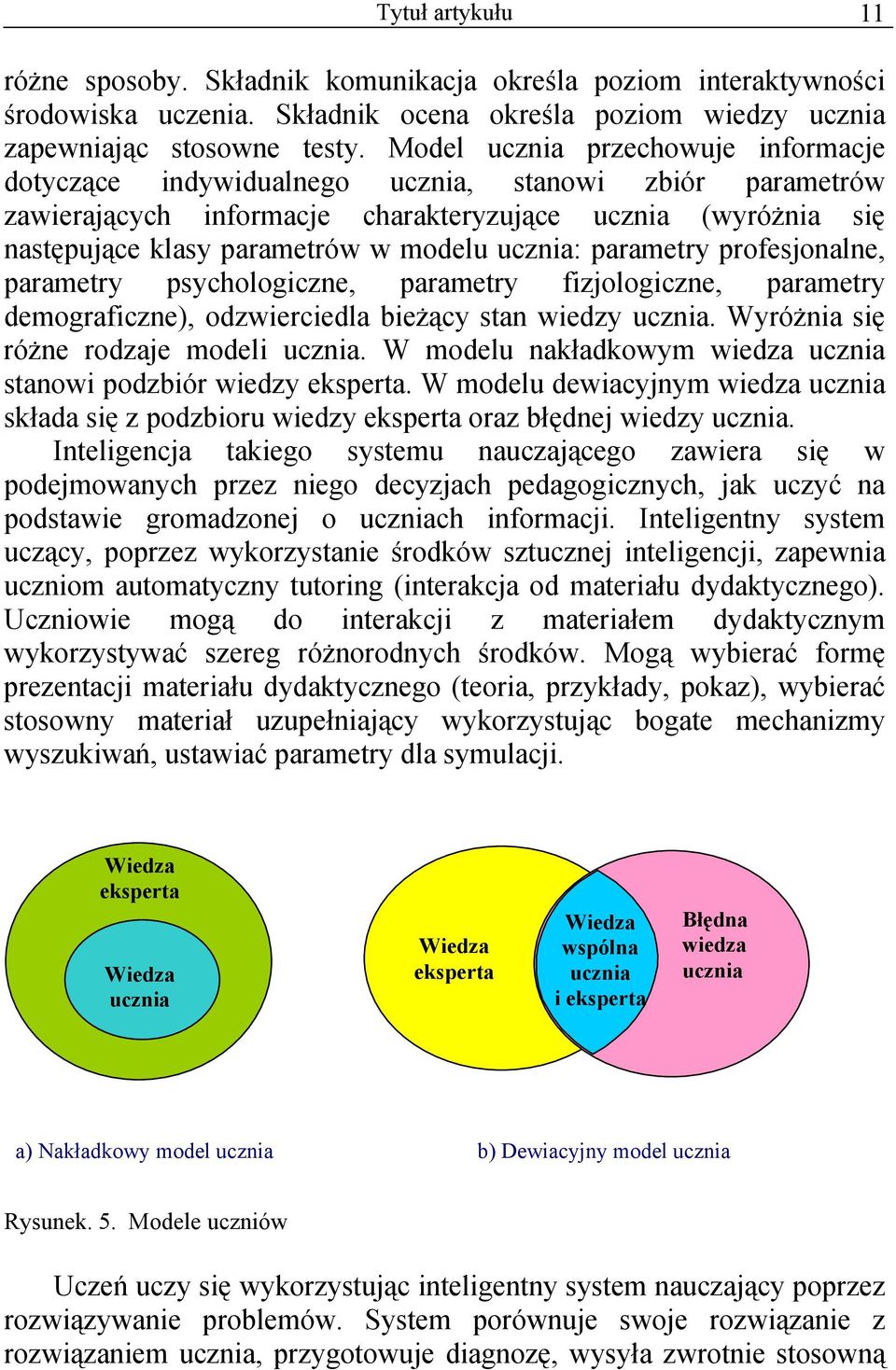 Tytuł artykułu 11

różne sposoby. Składnik komunikacja określa poziom interaktywności środowiska uczenia. Składnik ocena określa poziom wiedzy ucznia zapewniając stosowne testy. Model ucznia przechowuje informacje dotyczące indywidualnego ucznia, stanowi zbiór parametrów zawierających informacje charakteryzujące ucznia (wyróżnia się następujące klasy parametrów w modelu ucznia: parametry profesjonalne, parametry psychologiczne, parametry fizjologiczne, parametry demograficzne), odzwierciedla bieżący stan wiedzy ucznia. Wyróżnia się różne rodzaje modeli ucznia. W modelu nakładkowym wiedza ucznia stanowi podzbiór wiedzy eksperta. W modelu dewiacyjnym wiedza ucznia składa się z podzbioru wiedzy eksperta oraz błędnej wiedzy ucznia.

Inteligencja takiego systemu nauczającego zawiera się w podejmowanych przez niego decyzjach pedagogicznych, jak uczyć na podstawie gromadzonej o uczniach informacji. Inteligentny system uczący, poprzez wykorzystanie środków sztucznej inteligencji, zapewnia uczniom automatyczny tutoring (interakcja od materiału dydaktycznego). Uczniowie mogą do interakcji z materiałem dydaktycznym wykorzystywać szereg różnorodnych środków. Mogą wybierać formę prezentacji materiału dydaktycznego (teoria, przykłady, pokaz), wybierać stosowny materiał uzupełniający wykorzystując bogate mechanizmy wyszukiwań, ustawiać parametry dla symulacji.

Wiedza eksperta
Wiedza ucznia

Wiedza eksperta
Wiedza wspólna ucznia i eksperta
Błędna wiedza ucznia

a) Nakładkowy model ucznia
b) Dewiacyjny model ucznia

Rysunek. 5. Modele uczniów

Uczeń uczy się wykorzystując inteligentny system nauczający poprzez rozwiązywanie problemów. System porównuje swoje rozwiązanie z rozwiązaniem ucznia, przygotowuje diagnozę, wysyła zwrotnie stosowną